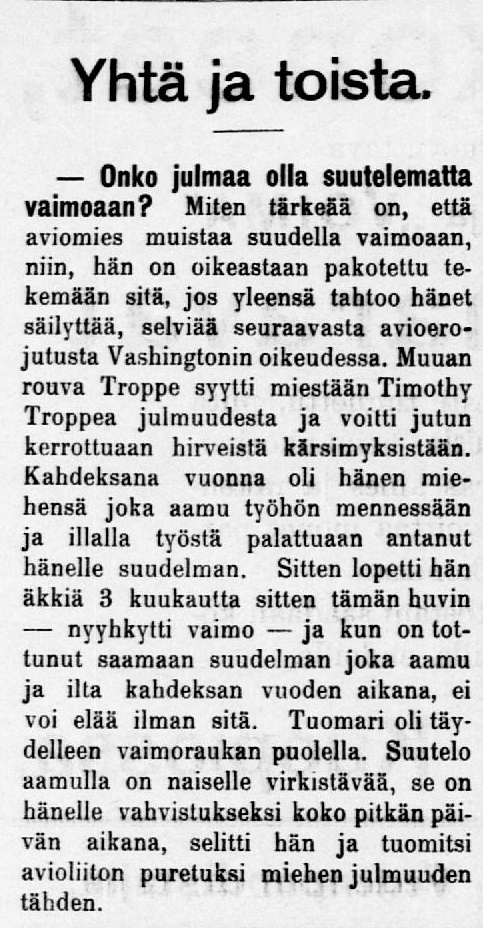 Yhtä ja toista.

— Onko julmaa olla suutelematta vaimoaan? Miten tärkeää on, että aviomies muistaa suudella vaimoaan, niin, hän on oikeastaan pakotettu tekemään sitä, jos yleensä tahtoo hänet säilyttää, selviää seuraavasta avioerojutusta Vashingtonin oikeudessa. Muuan rouva Troppe syytti miestään Timothy Troppea julmuudesta ja voitti jutun kerrottuaan hirveistä kärsimyksistään. Kahdeksana vuonna oli hänen miehensä joka aamu työhön mennessään ja illalla työstä palattuaan antanut hänelle suudelman. Sitten lopetti hän äkkiä 3 kuukautta sitten tämän huvin — nyyhkytti vaimo — ja kun on tottunut saamaan suudelman joka aamu ja ilta kahdeksan vuoden aikana, ei voi elää ilman sitä. Tuomari oli täydelleen vaimoraukan puolella. Suutelo aamulla on naiselle virkistävää, se on hänelle vahvistukseksi koko pitkän päivän aikana, selitti hän ja tuomitsi avioliiton puretuksi miehen julmuuden tähden.